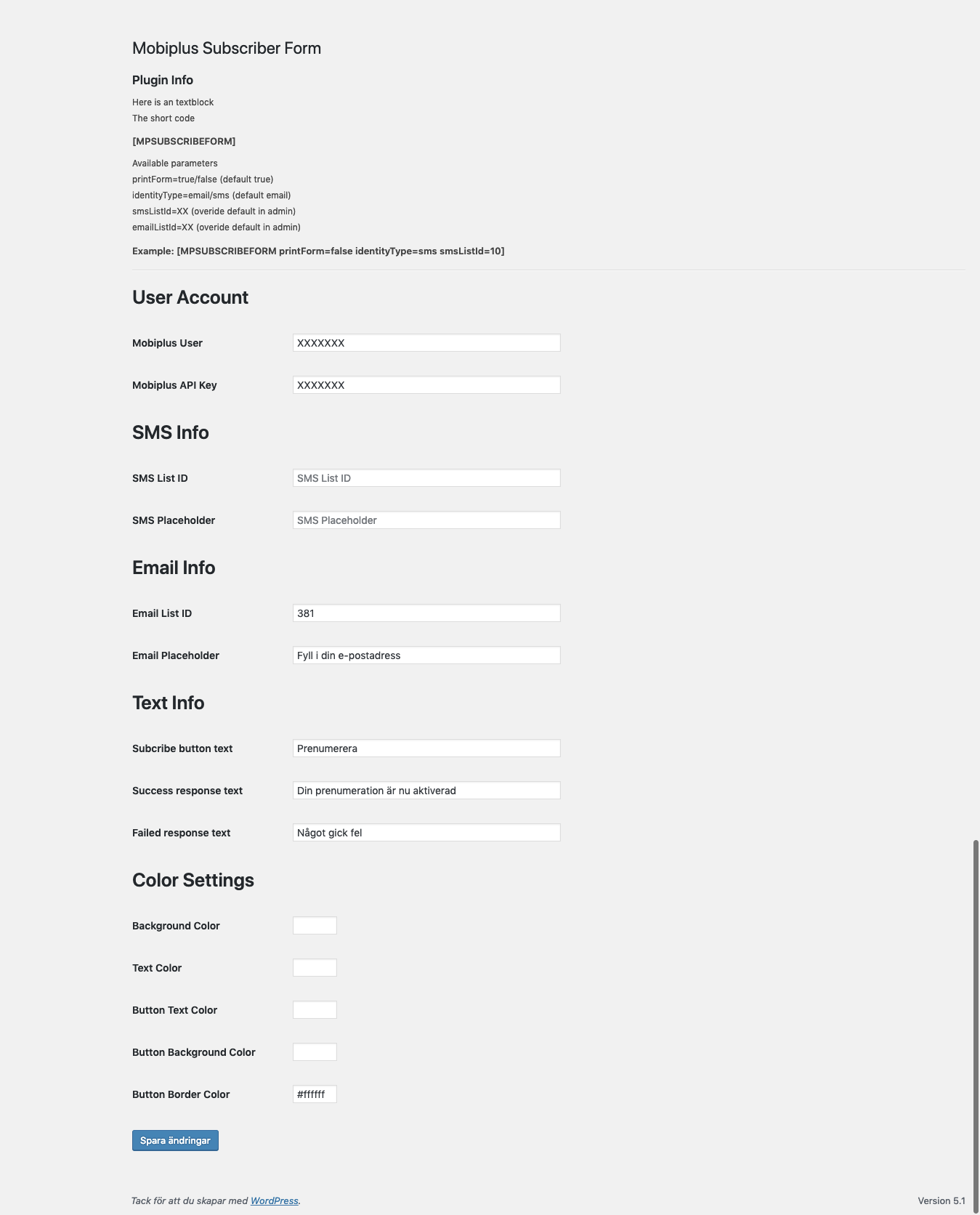 Mobiplus Subscriber Form

Plugin Info

Here is an textblock
The short code

[MPSUBSCRIBEFORM]

Available parameters
printForm=true/false (default true)
identityType=email/sms (default email)
smsListId=XX (overide default in admin)
emailListId=XX (overide default in admin)

Example: [MPSUBSCRIBEFORM printForm=false identityType=sms smsListId=10]

User Account

Mobiplus User XXXXXXX

Mobiplus API Key XXXXXXX

SMS Info

SMS List ID SMS List ID

SMS Placeholder SMS Placeholder

Email Info

Email List ID 381

Email Placeholder Fyll i din e-postadress

Text Info

Subcribe button text Prenumerera

Success response text Din prenumeration är nu aktiverad

Failed response text Något gick fel

Color Settings

Background Color

Text Color

Button Text Color

Button Background Color

Button Border Color #ffffff

Spara ändringar

Tack för att du skapar med WordPress.

Version 5.1